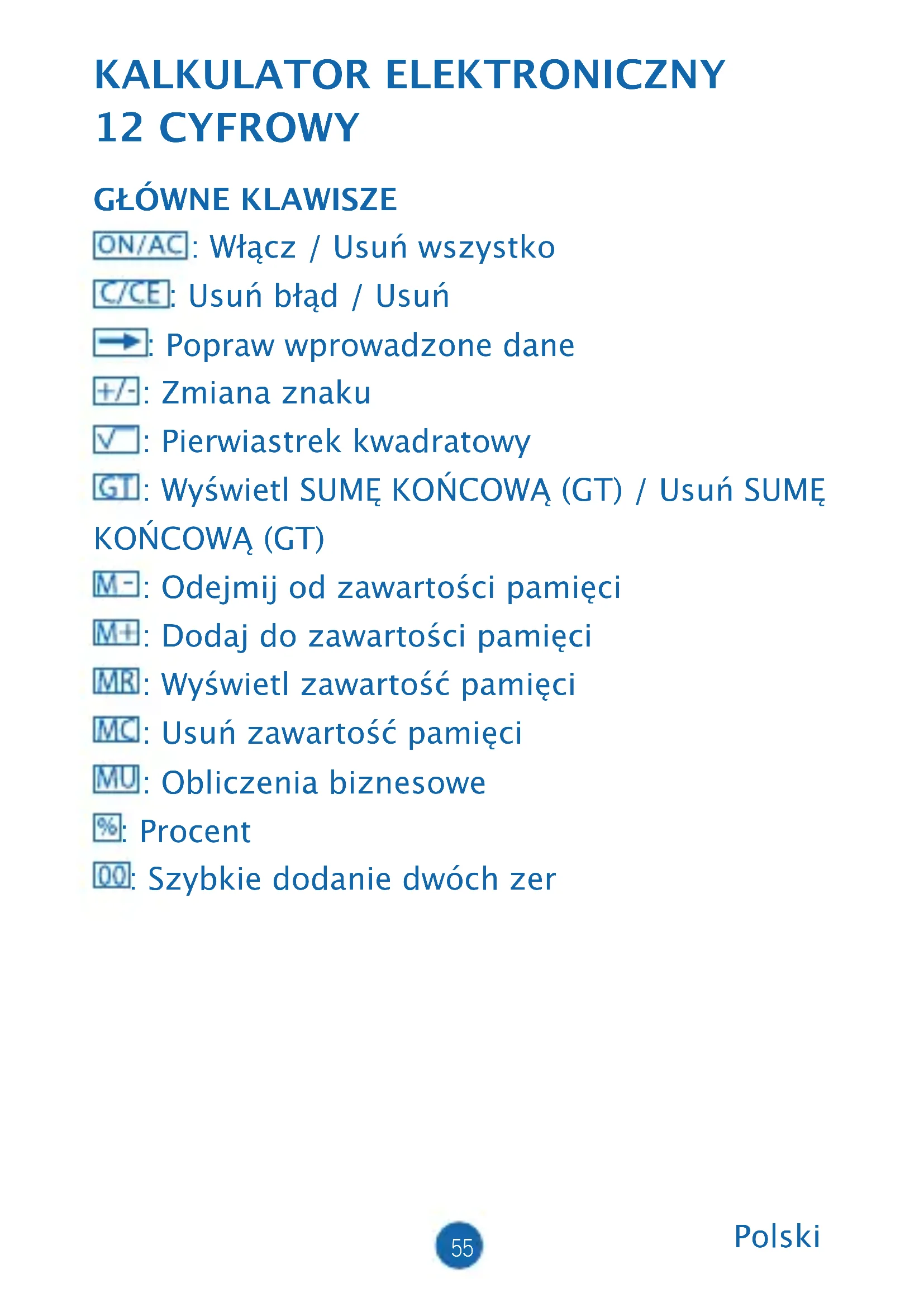 KALKULATOR ELEKTRONICZNY 12 CYFROWY

GŁÓWNE KLAWISZE

ON/AC: Włącz / Usuń wszystko

C/CE: Usuń błąd / Usuń

→: Popraw wprowadzone dane

+/-: Zmiana znaku

√: Pierwiastrek kwadratowy

GT: Wyświetl SUMĘ KOŃCOWĄ (GT) / Usuń SUMĘ KOŃCOWĄ (GT)

M-: Odejmij od zawartości pamięci

M+: Dodaj do zawartości pamięci

MR: Wyświetl zawartość pamięci

MC: Usuń zawartość pamięci

MU: Obliczenia biznesowe

%: Procent

00: Szybkie dodanie dwóch zer

55

Polski